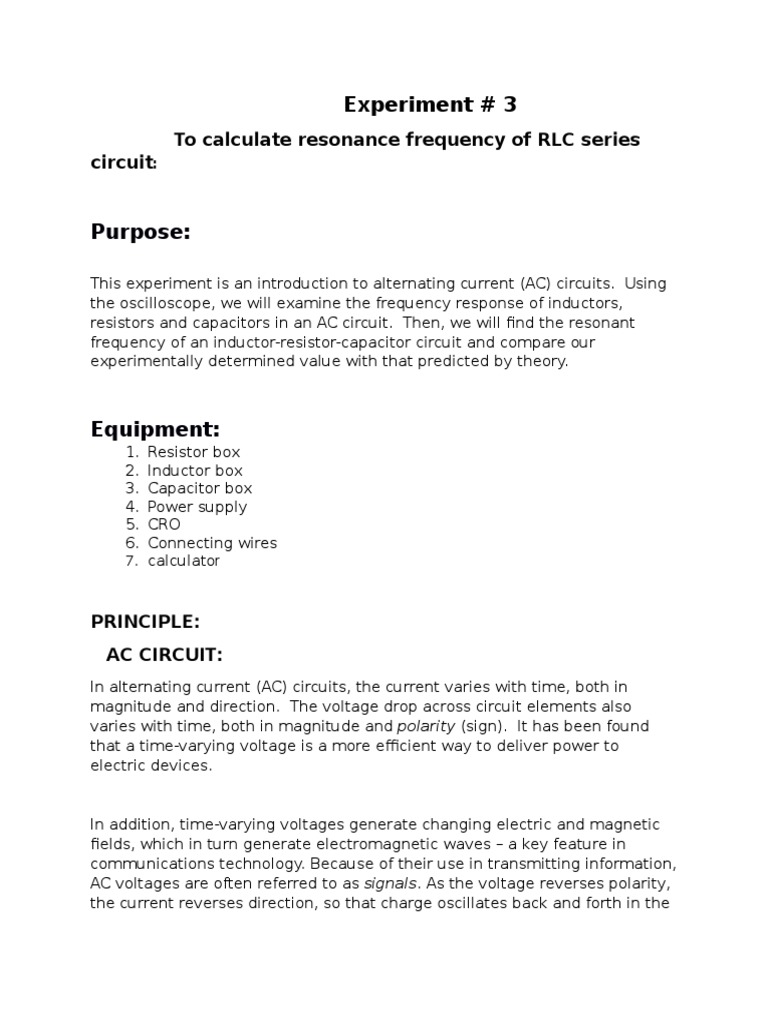 Experiment # 3

To calculate resonance frequency of RLC series circuit:

Purpose:

This experiment is an introduction to alternating current (AC) circuits. Using the oscilloscope, we will examine the frequency response of inductors, resistors and capacitors in an AC circuit. Then, we will find the resonant frequency of an inductor-resistor-capacitor circuit and compare our experimentally determined value with that predicted by theory.

Equipment:
1. Resistor box
2. Inductor box
3. Capacitor box
4. Power supply
5. CRO
6. Connecting wires
7. calculator

PRINCIPLE:

AC CIRCUIT:

In alternating current (AC) circuits, the current varies with time, both in magnitude and direction. The voltage drop across circuit elements also varies with time, both in magnitude and polarity (sign). It has been found that a time-varying voltage is a more efficient way to deliver power to electric devices.

In addition, time-varying voltages generate changing electric and magnetic fields, which in turn generate electromagnetic waves – a key feature in communications technology. Because of their use in transmitting information, AC voltages are often referred to as signals. As the voltage reverses polarity, the current reverses direction, so that charge oscillates back and forth in the